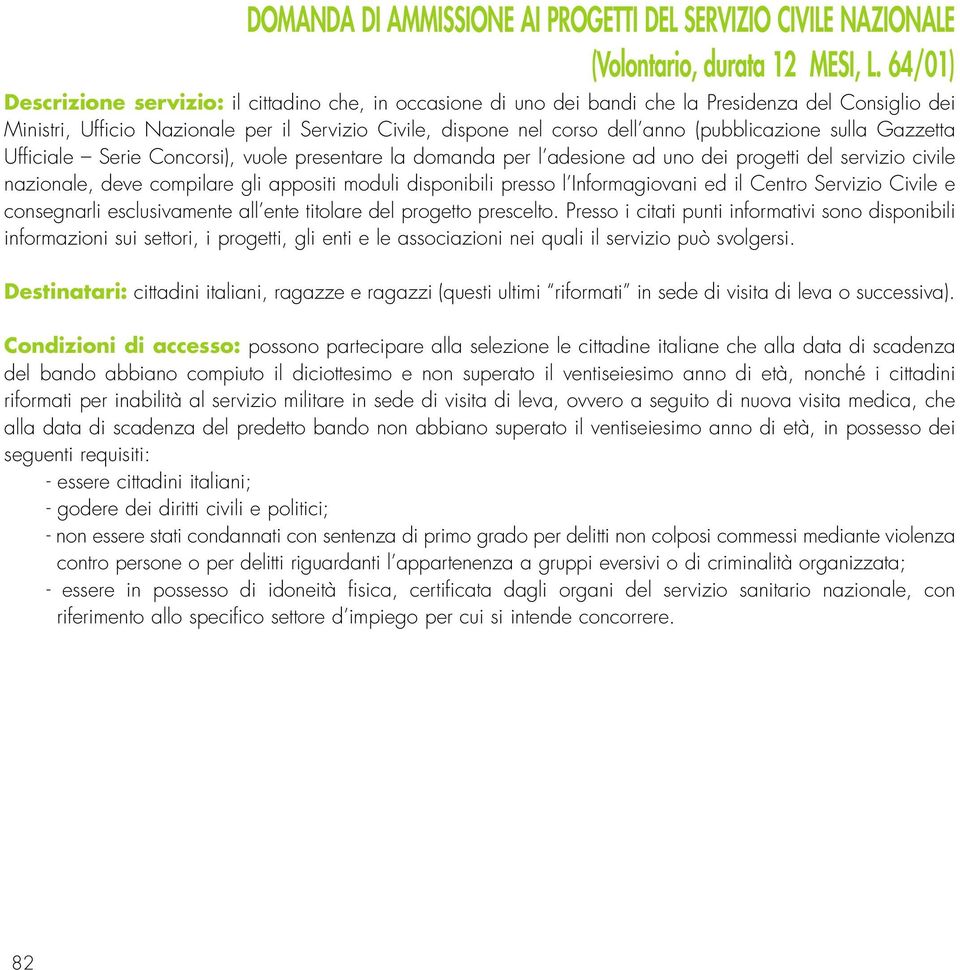 DOMANDA DI AMMISSIONE AI PROGETTI DEL SERVIZIO CIVILE NAZIONALE (Volontario, durata 12 MESI, L. 64/01)

Descrizione servizio: il cittadino che, in occasione di uno dei bandi che la Presidenza del Consiglio dei Ministri, Ufficio Nazionale per il Servizio Civile, dispone nel corso dell'anno (pubblicazione sulla Gazzetta Ufficiale – Serie Concorsi), vuole presentare la domanda per l'adesione ad uno dei progetti del servizio civile nazionale, deve compilare gli appositi moduli disponibili presso l'Informagiovani ed il Centro Servizio Civile e consegnarli esclusivamente all'ente titolare del progetto prescelto. Presso i citati punti informativi sono disponibili informazioni sui settori, i progetti, gli enti e le associazioni nei quali il servizio può svolgersi.

Destinatari: cittadini italiani, ragazze e ragazzi (questi ultimi "riformati" in sede di visita di leva o successiva).

Condizioni di accesso: possono partecipare alla selezione le cittadine italiane che alla data di scadenza del bando abbiano compiuto il diciottesimo e non superato il ventiseiesimo anno di età, nonché i cittadini riformati per inabilità al servizio militare in sede di visita di leva, ovvero a seguito di nuova visita medica, che alla data di scadenza del predetto bando non abbiano superato il ventiseiesimo anno di età, in possesso dei seguenti requisiti:
- essere cittadini italiani;
- godere dei diritti civili e politici;
- non essere stati condannati con sentenza di primo grado per delitti non colposi commessi mediante violenza contro persone o per delitti riguardanti l'appartenenza a gruppi eversivi o di criminalità organizzata;
- essere in possesso di idoneità fisica, certificata dagli organi del servizio sanitario nazionale, con riferimento allo specifico settore d'impiego per cui si intende concorrere.

82